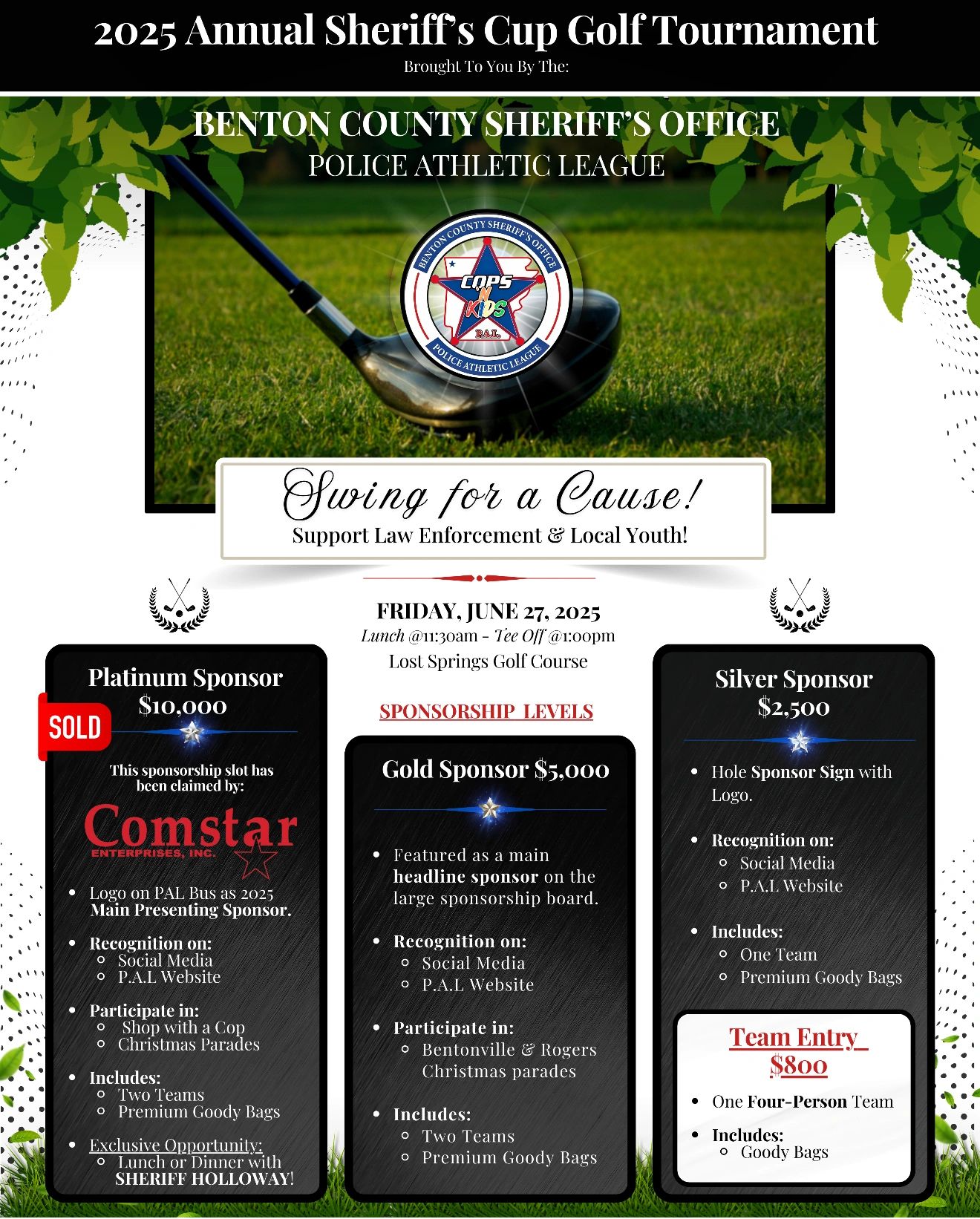 2025 Annual Sheriff's Cup Golf Tournament

Brought To You By The:

BENTON COUNTY SHERIFF'S OFFICE

POLICE ATHLETIC LEAGUE

BENTON COUNTY SHERIFF'S OFFICE
COPS N KIDS
P.A.L.
POLICE ATHLETIC LEAGUE

Swing for a Cause!

Support Law Enforcement & Local Youth!

FRIDAY, JUNE 27, 2025

Lunch @11:30am - Tee Off @1:00pm

Lost Springs Golf Course

SPONSORSHIP LEVELS

Platinum Sponsor
$10,000

SOLD

This sponsorship slot has been claimed by:

Comstar
ENTERPRISES, INC.

- Logo on PAL Bus as 2025 Main Presenting Sponsor.
- Recognition on:
  - Social Media
  - P.A.L Website
- Participate in:
  - Shop with a Cop
  - Christmas Parades
- Includes:
  - Two Teams
  - Premium Goody Bags
- Exclusive Opportunity:
  - Lunch or Dinner with SHERIFF HOLLOWAY!

Gold Sponsor $5,000

- Featured as a main headline sponsor on the large sponsorship board.
- Recognition on:
  - Social Media
  - P.A.L Website
- Participate in:
  - Bentonville & Rogers Christmas parades
- Includes:
  - Two Teams
  - Premium Goody Bags

Silver Sponsor
$2,500

- Hole Sponsor Sign with Logo.
- Recognition on:
  - Social Media
  - P.A.L Website
- Includes:
  - One Team
  - Premium Goody Bags

Team Entry
$800

- One Four-Person Team
- Includes:
  - Goody Bags